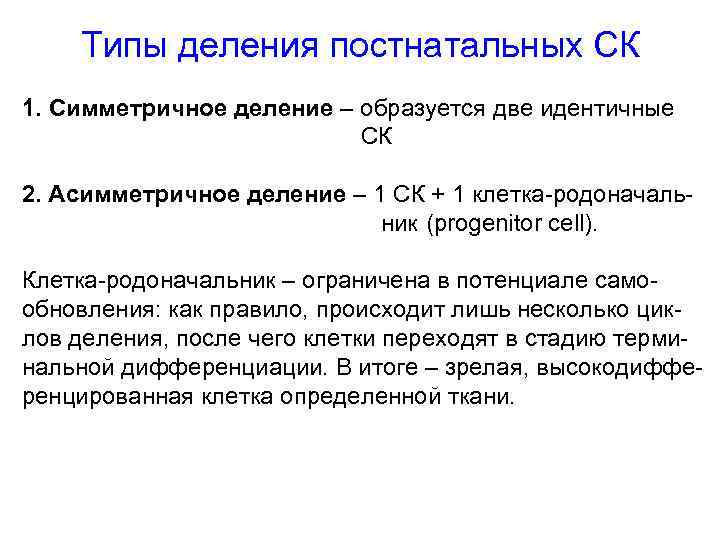 Типы деления постнатальных СК

1. Симметричное деление – образуется две идентичные СК

2. Асимметричное деление – 1 СК + 1 клетка-родоначальник (progenitor cell).

Клетка-родоначальник – ограничена в потенциале самообновления: как правило, происходит лишь несколько циклов деления, после чего клетки переходят в стадию терминальной дифференциации. В итоге – зрелая, высокодифференцированная клетка определенной ткани.